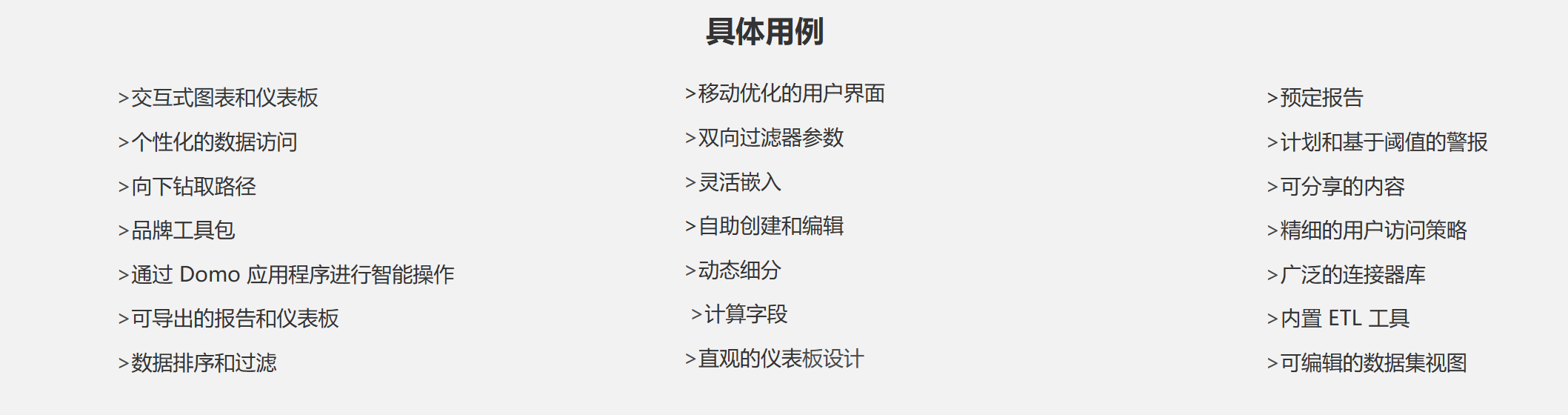 具体用例

>交互式图表和仪表板

>个性化的数据访问

>向下钻取路径

>品牌工具包

>通过 Domo 应用程序进行智能操作

>可导出的报告和仪表板

>数据排序和过滤

>移动优化的用户界面

>双向过滤器参数

>灵活嵌入

>自助创建和编辑

>动态细分

>计算字段

>直观的仪表板设计

>预定报告

>计划和基于阈值的警报

>可分享的内容

>精细的用户访问策略

>广泛的连接器库

>内置 ETL 工具

>可编辑的数据集视图